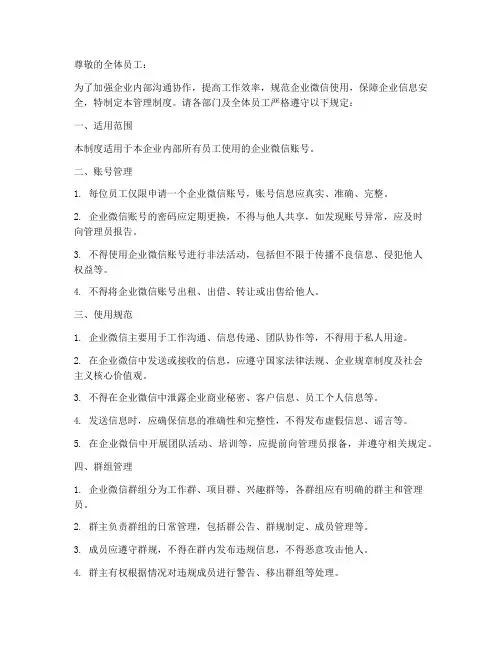 尊敬的全体员工：

为了加强企业内部沟通协作，提高工作效率，规范企业微信使用，保障企业信息安全，特制定本管理制度。请各部门及全体员工严格遵守以下规定：

一、适用范围

本制度适用于本企业内部所有员工使用的企业微信账号。

二、账号管理

1. 每位员工仅限申请一个企业微信账号，账号信息应真实、准确、完整。

2. 企业微信账号的密码应定期更换，不得与他人共享，如发现账号异常，应及时向管理员报告。

3. 不得使用企业微信账号进行非法活动，包括但不限于传播不良信息、侵犯他人权益等。

4. 不得将企业微信账号出租、出借、转让或出售给他人。

三、使用规范

1. 企业微信主要用于工作沟通、信息传递、团队协作等，不得用于私人用途。

2. 在企业微信中发送或接收的信息，应遵守国家法律法规、企业规章制度及社会主义核心价值观。

3. 不得在企业微信中泄露企业商业秘密、客户信息、员工个人信息等。

4. 发送信息时，应确保信息的准确性和完整性，不得发布虚假信息、谣言等。

5. 在企业微信中开展团队活动、培训等，应提前向管理员报备，并遵守相关规定。

四、群组管理

1. 企业微信群组分为工作群、项目群、兴趣群等，各群组应有明确的群主和管理员。

2. 群主负责群组的日常管理，包括群公告、群规制定、成员管理等。

3. 成员应遵守群规，不得在群内发布违规信息，不得恶意攻击他人。

4. 群主有权根据情况对违规成员进行警告、移出群组等处理。